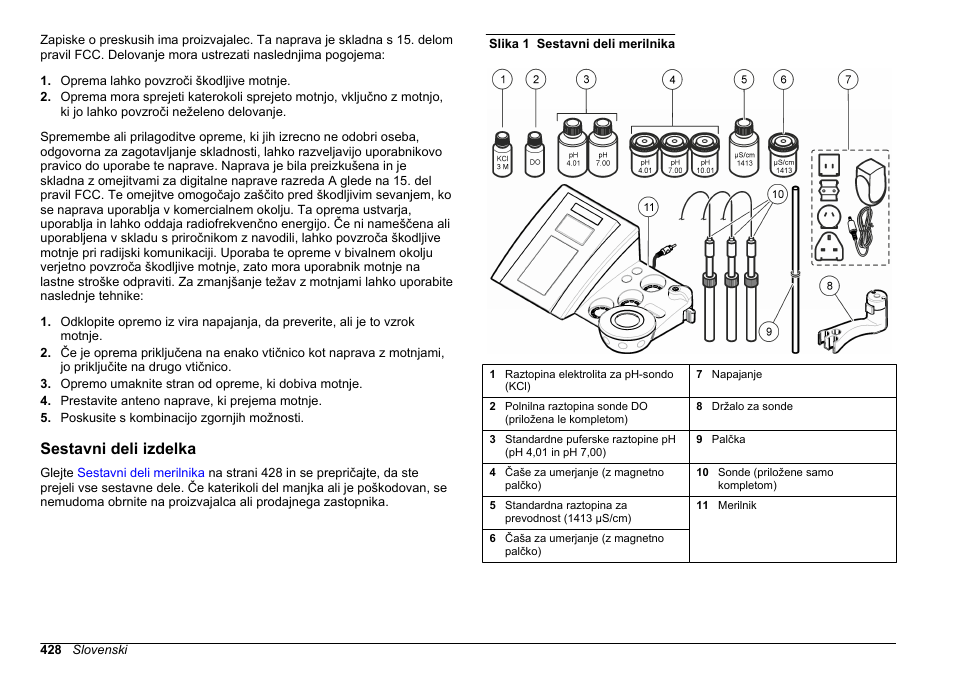 Zapiske o preskusih ima proizvajalec. Ta naprava je skladna s 15. delom pravil FCC. Delovanje mora ustrezati naslednjima pogojema:

1. Oprema lahko povzroči škodljive motnje.
2. Oprema mora sprejeti katerokoli sprejeto motnjo, vključno z motnjo, ki jo lahko povzroči neželeno delovanje.

Spremembe ali prilagoditve opreme, ki jih izrecno ne odobri oseba, odgovorna za zagotavljanje skladnosti, lahko razveljavijo uporabnikovo pravico do uporabe te naprave. Naprava je bila preizkušena in je skladna z omejitvami za digitalne naprave razreda A glede na 15. del pravil FCC. Te omejitve omogočajo zaščito pred škodljivim sevanjem, ko se naprava uporablja v komercialnem okolju. Ta oprema ustvarja, uporablja in lahko oddaja radiofrekvenčno energijo. Če ni nameščena ali uporabljena v skladu s priročnikom z navodili, lahko povzroča škodljive motnje pri radijski komunikaciji. Uporaba te opreme v bivalnem okolju verjetno povzroča škodljive motnje, zato mora uporabnik motnje na lastne stroške odpraviti. Za zmanjšanje težav z motnjami lahko uporabite naslednje tehnike:

1. Odklopite opremo iz vira napajanja, da preverite, ali je to vzrok motnje.
2. Če je oprema priključena na enako vtičnico kot naprava z motnjami, jo priključite na drugo vtičnico.
3. Opremo umaknite stran od opreme, ki dobiva motnje.
4. Prestavite anteno naprave, ki prejema motnje.
5. Poskusite s kombinacijo zgornjih možnosti.

Sestavni deli izdelka

Glejte Sestavni deli merilnika na strani 428 in se prepričajte, da ste prejeli vse sestavne dele. Če katerikoli del manjka ali je poškodovan, se nemudoma obrnite na proizvajalca ali prodajnega zastopnika.

Slika 1 Sestavni deli merilnika

1 2 3 4 5 6 7
KCl 3 M
DO
pH 4.01
pH 7.00
pH 4.01
pH 7.00
pH 10.01
µS/cm 1413
µS/cm 1413
11 10 8 9

| 1 Raztopina elektrolita za pH-sondo (KCl) | 7 Napajanje |
|---|---|
| 2 Polnilna raztopina sonde DO (priložena le kompletom) | 8 Držalo za sonde |
| 3 Standardne puferske raztopine pH (pH 4,01 in pH 7,00) | 9 Palčka |
| 4 Čaše za umerjanje (z magnetno palčko) | 10 Sonde (priložene samo kompletom) |
| 5 Standardna raztopina za prevodnost (1413 µS/cm) | 11 Merilnik |
| 6 Čaša za umerjanje (z magnetno palčko) | |

428 Slovenski